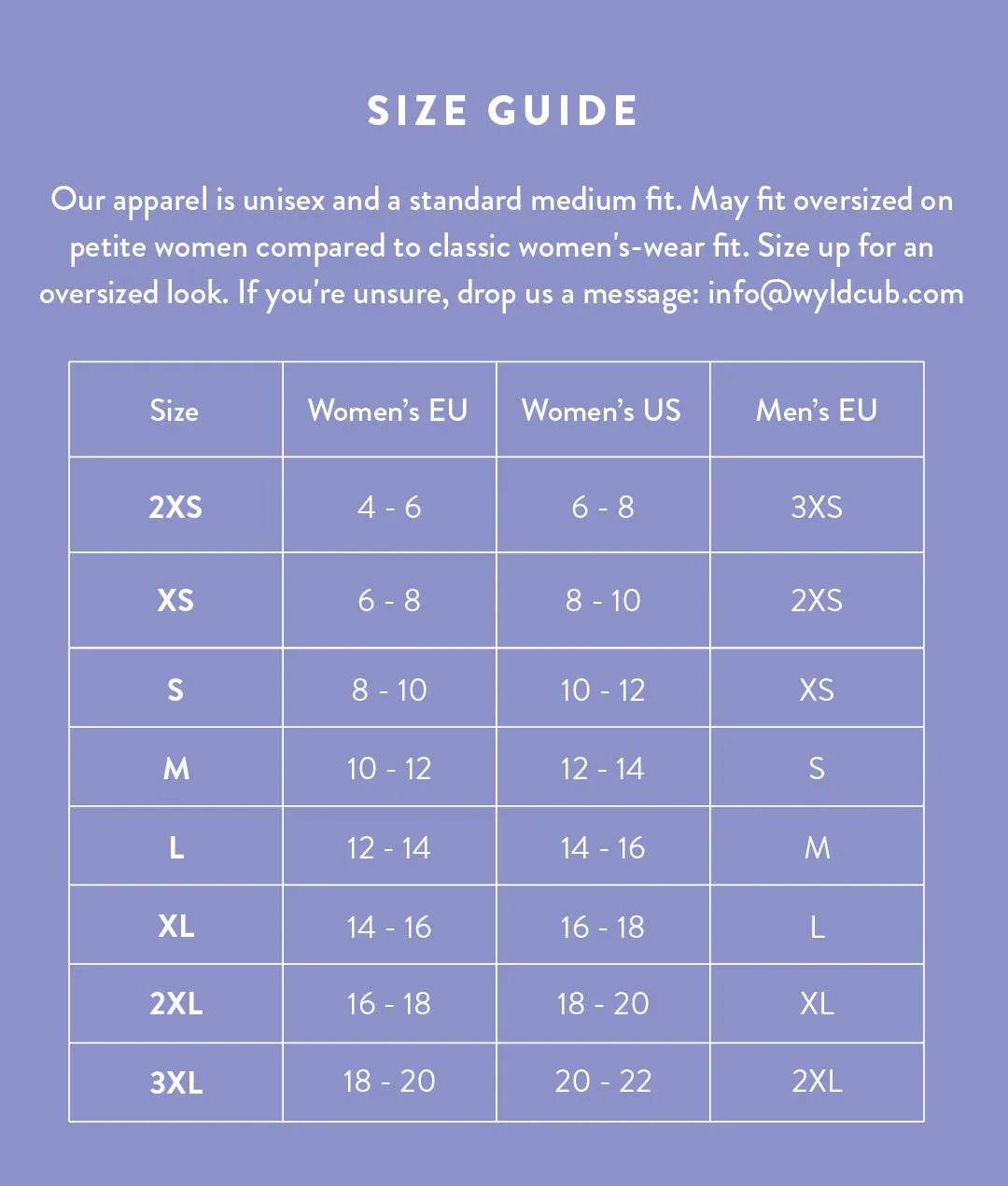 SIZE GUIDE

Our apparel is unisex and a standard medium fit. May fit oversized on petite women compared to classic women's-wear fit. Size up for an oversized look. If you're unsure, drop us a message: info@wyldcub.com

| Size | Women's EU | Women's US | Men's EU |
|---|---|---|---|
| 2XS | 4 - 6 | 6 - 8 | 3XS |
| XS | 6 - 8 | 8 - 10 | 2XS |
| S | 8 - 10 | 10 - 12 | XS |
| M | 10 - 12 | 12 - 14 | S |
| L | 12 - 14 | 14 - 16 | M |
| XL | 14 - 16 | 16 - 18 | L |
| 2XL | 16 - 18 | 18 - 20 | XL |
| 3XL | 18 - 20 | 20 - 22 | 2XL |